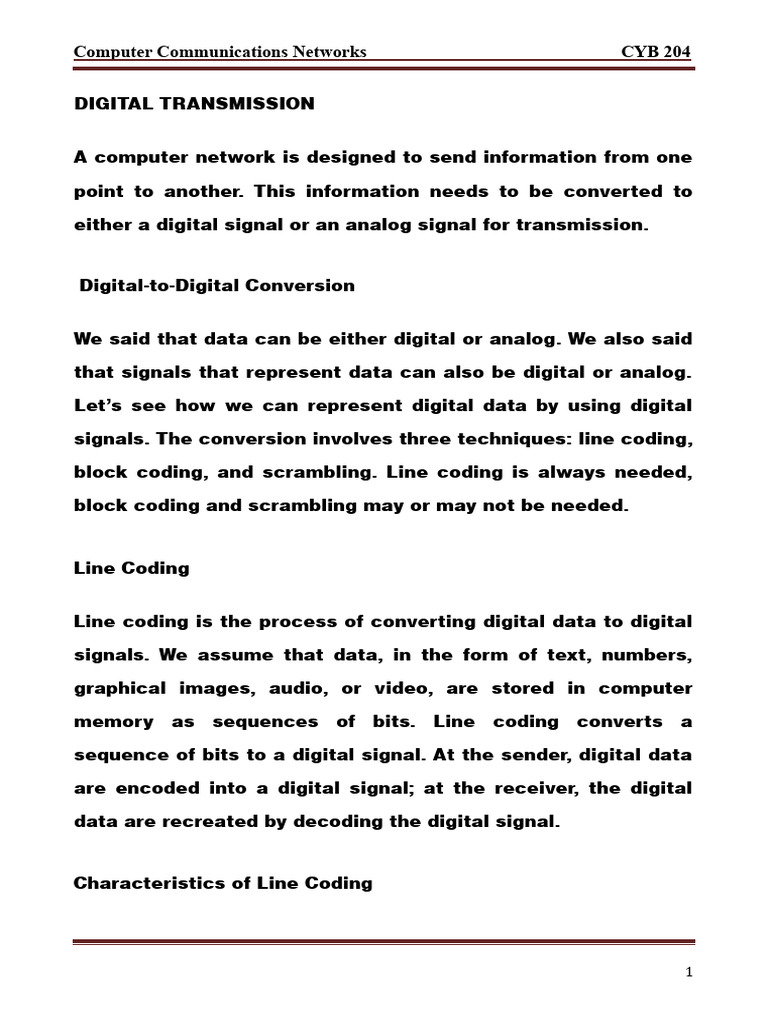 Computer Communications Networks CYB 204

DIGITAL TRANSMISSION

A computer network is designed to send information from one point to another. This information needs to be converted to either a digital signal or an analog signal for transmission.

Digital-to-Digital Conversion

We said that data can be either digital or analog. We also said that signals that represent data can also be digital or analog. Let's see how we can represent digital data by using digital signals. The conversion involves three techniques: line coding, block coding, and scrambling. Line coding is always needed, block coding and scrambling may or may not be needed.

Line Coding

Line coding is the process of converting digital data to digital signals. We assume that data, in the form of text, numbers, graphical images, audio, or video, are stored in computer memory as sequences of bits. Line coding converts a sequence of bits to a digital signal. At the sender, digital data are encoded into a digital signal; at the receiver, the digital data are recreated by decoding the digital signal.

Characteristics of Line Coding

1